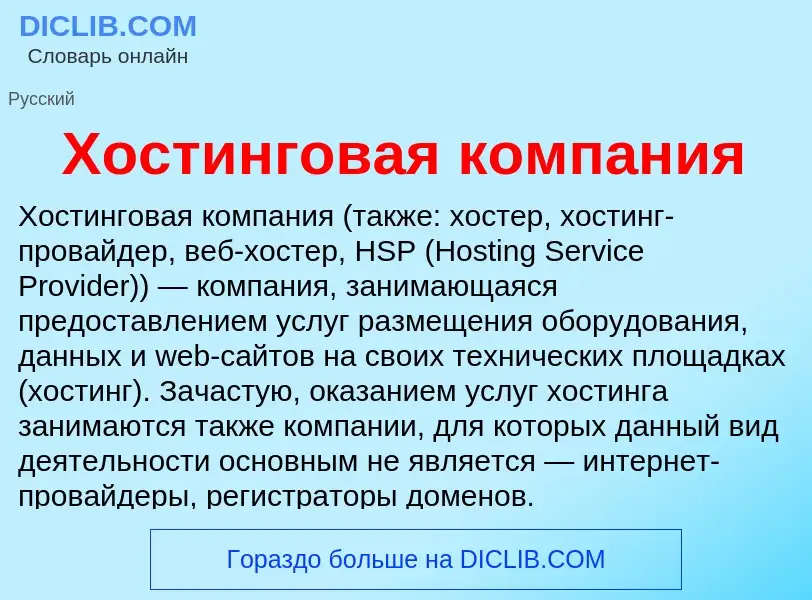 DICLIB.COM
Словарь онлайн

Русский

Хостинговая компания

Хостинговая компания (также: хостер, хостинг-провайдер, веб-хостер, HSP (Hosting Service Provider)) — компания, занимающаяся предоставлением услуг размещения оборудования, данных и web-сайтов на своих технических площадках (хостинг). Зачастую, оказанием услуг хостинга занимаются также компании, для которых данный вид деятельности основным не является — интернет-провайдеры, регистраторы доменов.

Гораздо больше на DICLIB.COM